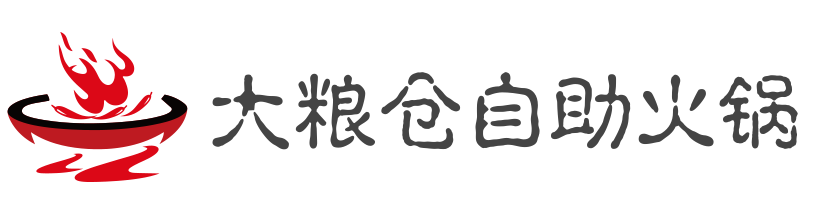 大粮仓自助火锅